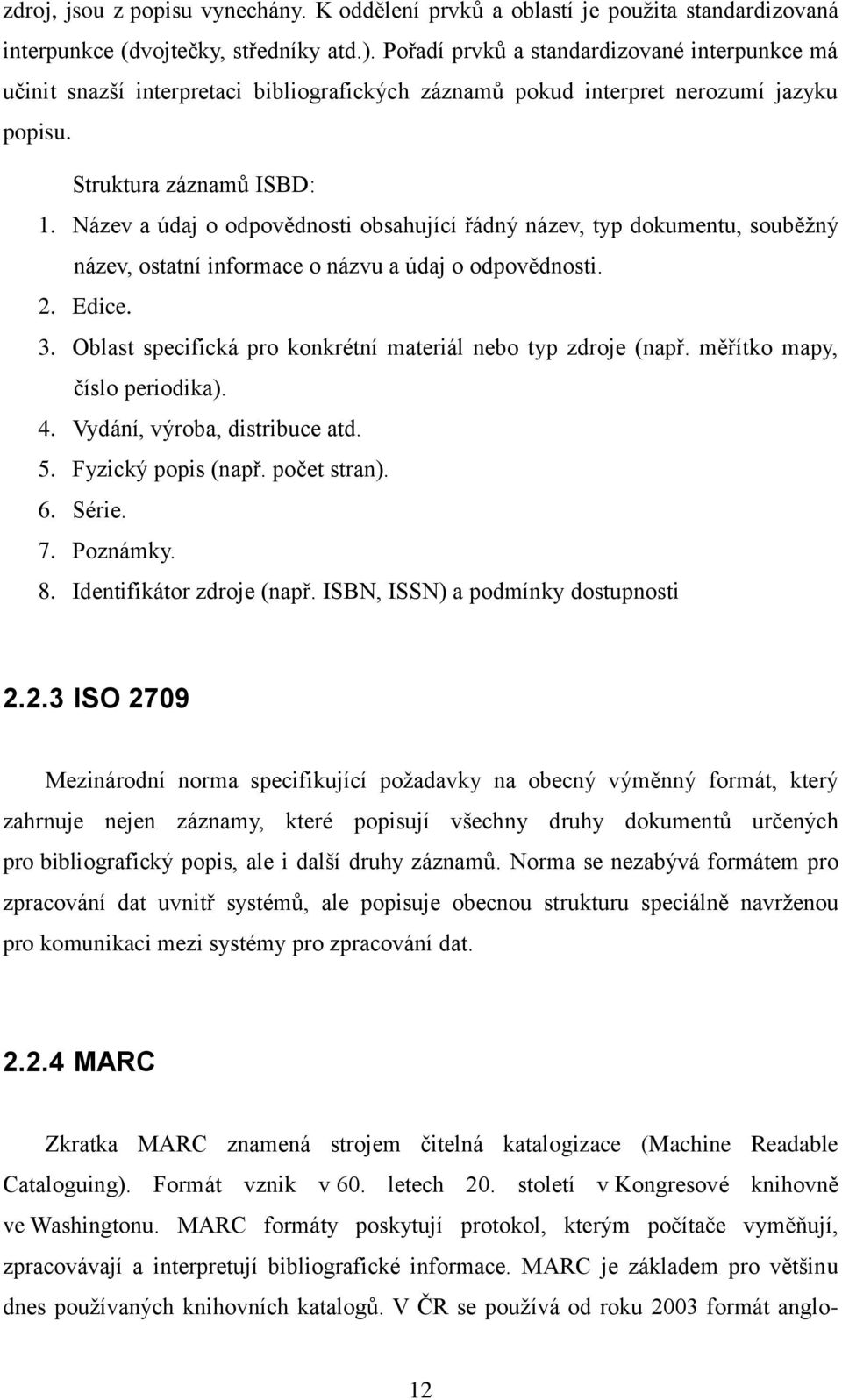 zdroj, jsou z popisu vynechány. K oddělení prvků a oblastí je použita standardizovaná interpunkce (dvojtečky, středníky atd.). Pořadí prvků a standardizované interpunkce má učinit snazší interpretaci bibliografických záznamů pokud interpret nerozumí jazyku popisu.

Struktura záznamů ISBD:

1. Název a údaj o odpovědnosti obsahující řádný název, typ dokumentu, souběžný název, ostatní informace o názvu a údaj o odpovědnosti.
2. Edice.
3. Oblast specifická pro konkrétní materiál nebo typ zdroje (např. měřítko mapy, číslo periodika).
4. Vydání, výroba, distribuce atd.
5. Fyzický popis (např. počet stran).
6. Série.
7. Poznámky.
8. Identifikátor zdroje (např. ISBN, ISSN) a podmínky dostupnosti

2.2.3 ISO 2709

Mezinárodní norma specifikující požadavky na obecný výměnný formát, který zahrnuje nejen záznamy, které popisují všechny druhy dokumentů určených pro bibliografický popis, ale i další druhy záznamů. Norma se nezabývá formátem pro zpracování dat uvnitř systémů, ale popisuje obecnou strukturu speciálně navrženou pro komunikaci mezi systémy pro zpracování dat.

2.2.4 MARC

Zkratka MARC znamená strojem čitelná katalogizace (Machine Readable Cataloguing). Formát vznik v 60. letech 20. století v Kongresové knihovně ve Washingtonu. MARC formáty poskytují protokol, kterým počítače vyměňují, zpracovávají a interpretují bibliografické informace. MARC je základem pro většinu dnes používaných knihovních katalogů. V ČR se používá od roku 2003 formát anglo-

12